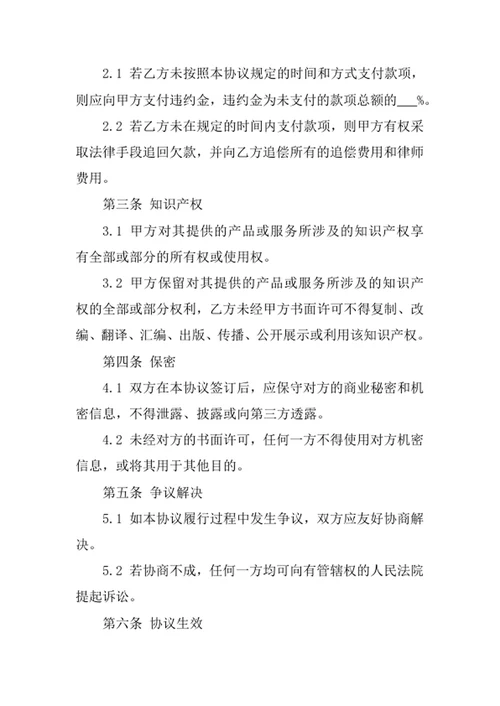 2.1 若乙方未按照本协议规定的时间和方式支付款项，则应向甲方支付违约金，违约金为未支付的款项总额的___%。

2.2 若乙方未在规定的时间内支付款项，则甲方有权采取法律手段追回欠款，并向乙方追偿所有的追偿费用和律师费用。

第三条 知识产权

3.1 甲方对其提供的产品或服务所涉及的知识产权享有全部或部分的所有权或使用权。

3.2 甲方保留对其提供的产品或服务所涉及的知识产权的全部或部分权利，乙方未经甲方书面许可不得复制、改编、翻译、汇编、出版、传播、公开展示或利用该知识产权。

第四条 保密

4.1 双方在本协议签订后，应保守对方的商业秘密和机密信息，不得泄露、披露或向第三方透露。

4.2 未经对方的书面许可，任何一方不得使用对方机密信息，或将其用于其他目的。

第五条 争议解决

5.1 如本协议履行过程中发生争议，双方应友好协商解决。

5.2 若协商不成，任何一方均可向有管辖权的人民法院提起诉讼。

第六条 协议生效